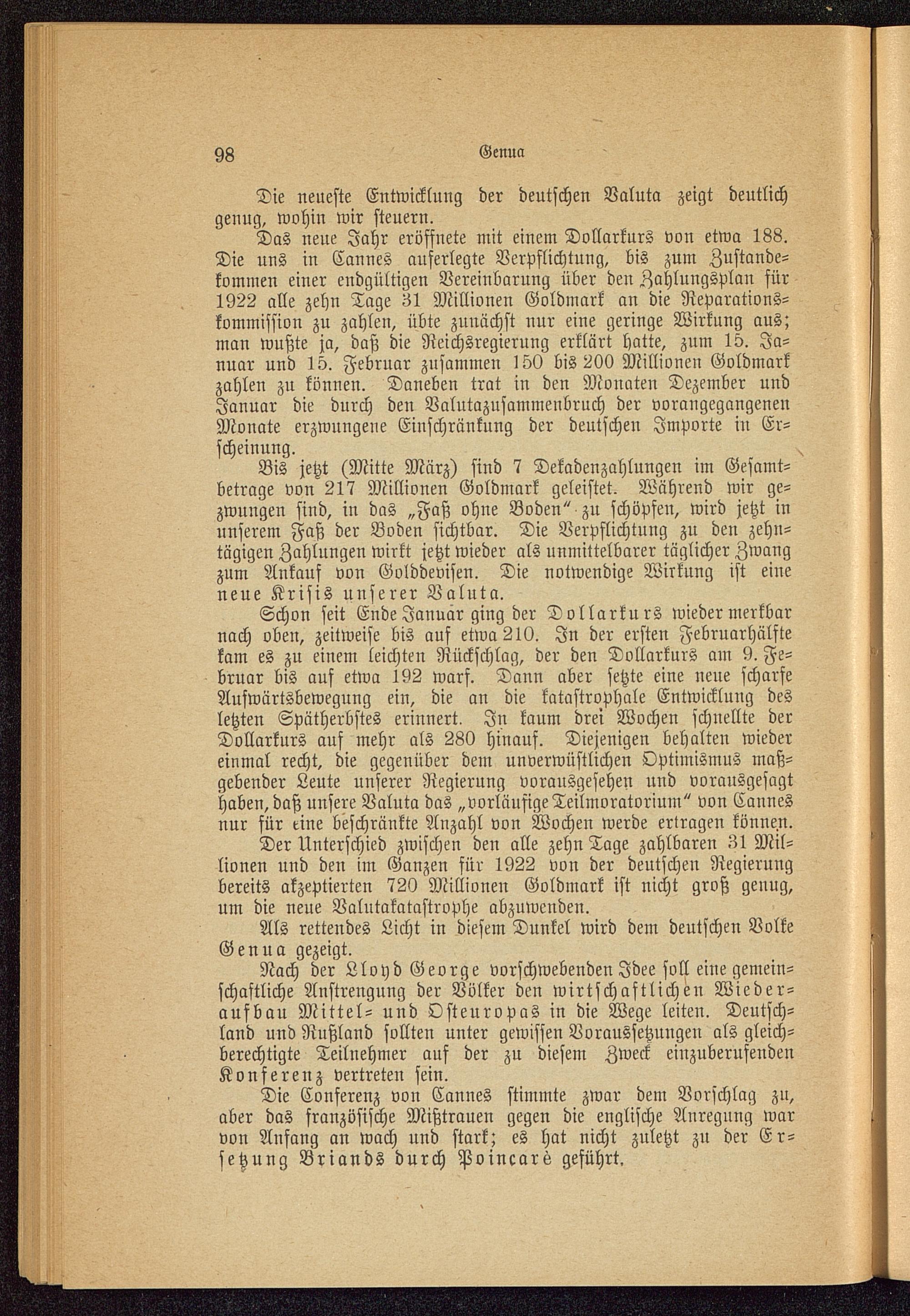 98 Genua

Die neueste Entwicklung der deutschen Valuta zeigt deutlich genug, wohin wir steuern.

Das neue Jahr eröffnete mit einem Dollarkurs von etwa 188. Die uns in Cannes auferlegte Verpflichtung, bis zum Zustandekommen einer endgültigen Vereinbarung über den Zahlungsplan für 1922 alle zehn Tage 31 Millionen Goldmark an die Reparationskommission zu zahlen, übte zunächst nur eine geringe Wirkung aus; man wußte ja, daß die Reichsregierung erklärt hatte, zum 15. Januar und 15. Februar zusammen 150 bis 200 Millionen Goldmark zahlen zu können. Daneben trat in den Monaten Dezember und Januar die durch den Valutazusammenbruch der vorangegangenen Monate erzwungene Einschränkung der deutschen Importe in Erscheinung.

Bis jetzt (Mitte März) sind 7 Dekadenzahlungen im Gesamtbetrage von 217 Millionen Goldmark geleistet. Während wir gezwungen sind, in das „Faß ohne Boden“ zu schöpfen, wird jetzt in unserem Faß der Boden sichtbar. Die Verpflichtung zu den zehntägigen Zahlungen wirkt jetzt wieder als unmittelbarer täglicher Zwang zum Ankauf von Golddevisen. Die notwendige Wirkung ist eine neue Krisis unserer Valuta.

Schon seit Ende Januar ging der Dollarkurs wieder merkbar nach oben, zeitweise bis auf etwa 210. In der ersten Februarhälfte kam es zu einem leichten Rückschlag, der den Dollarkurs am 9. Februar bis auf etwa 192 warf. Dann aber setzte eine neue scharfe Aufwärtsbewegung ein, die an die katastrophale Entwicklung des letzten Spätherbstes erinnert. In kaum drei Wochen schnellte der Dollarkurs auf mehr als 280 hinauf. Diejenigen behalten wieder einmal recht, die gegenüber dem unverwüstlichen Optimismus maßgebender Leute unserer Regierung vorausgesehen und vorausgesagt haben, daß unsere Valuta das „vorläufige Teilmoratorium“ von Cannes nur für eine beschränkte Anzahl von Wochen werde ertragen können.

Der Unterschied zwischen den alle zehn Tage zahlbaren 31 Millionen und den im Ganzen für 1922 von der deutschen Regierung bereits akzeptierten 720 Millionen Goldmark ist nicht groß genug, um die neue Valutakatastrophe abzuwenden.

Als rettendes Licht in diesem Dunkel wird dem deutschen Volke Genua gezeigt.

Nach der Lloyd George vorschwebenden Idee soll eine gemeinschaftliche Anstrengung der Völker den wirtschaftlichen Wiederaufbau Mittel- und Osteuropas in die Wege leiten. Deutschland und Rußland sollten unter gewissen Voraussetzungen als gleichberechtigte Teilnehmer auf der zu diesem Zweck einzuberufenden Konferenz vertreten sein.

Die Conferenz von Cannes stimmte zwar dem Vorschlag zu, aber das französische Mißtrauen gegen die englische Anregung war von Anfang an wach und stark; es hat nicht zuletzt zu der Ersetzung Briands durch Poincaré geführt.